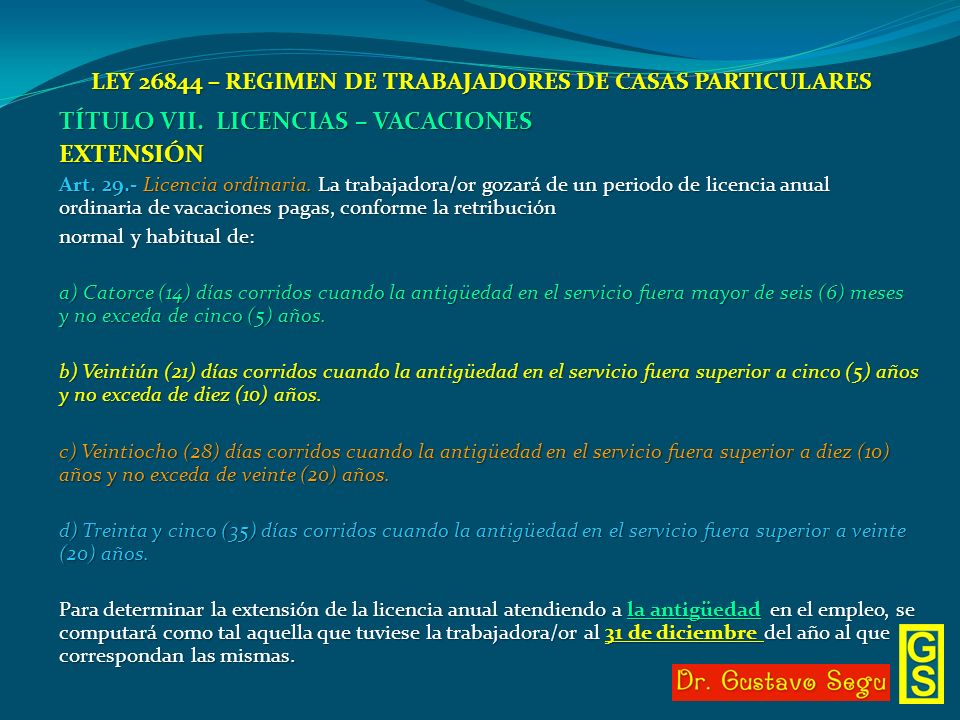 LEY 26844 – REGIMEN DE TRABAJADORES DE CASAS PARTICULARES

TÍTULO VII. LICENCIAS – VACACIONES

EXTENSIÓN

Art. 29.- Licencia ordinaria. La trabajadora/or gozará de un periodo de licencia anual ordinaria de vacaciones pagas, conforme la retribución normal y habitual de:

a) Catorce (14) días corridos cuando la antigüedad en el servicio fuera mayor de seis (6) meses y no exceda de cinco (5) años.

b) Veintiún (21) días corridos cuando la antigüedad en el servicio fuera superior a cinco (5) años y no exceda de diez (10) años.

c) Veintiocho (28) días corridos cuando la antigüedad en el servicio fuera superior a diez (10) años y no exceda de veinte (20) años.

d) Treinta y cinco (35) días corridos cuando la antigüedad en el servicio fuera superior a veinte (20) años.

Para determinar la extensión de la licencia anual atendiendo a la antigüedad en el empleo, se computará como tal aquella que tuviese la trabajadora/or al 31 de diciembre del año al que correspondan las mismas.

Dr. Gustavo Segu

GS